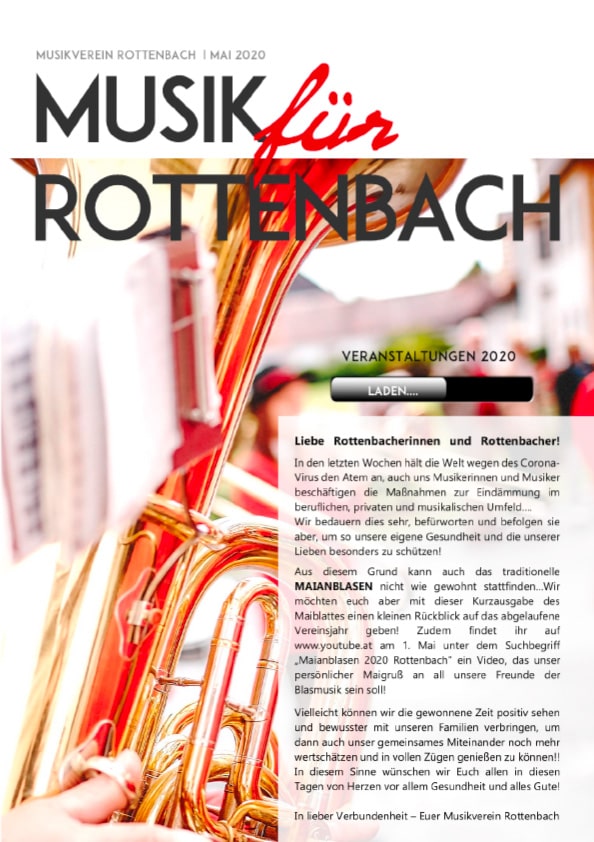 MUSIKVEREIN ROTTENBACH | MAI 2020

MUSIK für ROTTENBACH

VERANSTALTUNGEN 2020

LADEN....

Liebe Rottenbacherinnen und Rottenbacher!

In den letzten Wochen hält die Welt wegen des Corona-Virus den Atem an, auch uns Musikerinnen und Musiker beschäftigen die Maßnahmen zur Eindämmung im beruflichen, privaten und musikalischen Umfeld....
Wir bedauern dies sehr, befürworten und befolgen sie aber, um so unsere eigene Gesundheit und die unserer Lieben besonders zu schützen!

Aus diesem Grund kann auch das traditionelle MAIANBLASEN nicht wie gewohnt stattfinden...Wir möchten euch aber mit dieser Kurzausgabe des Maiblattes einen kleinen Rückblick auf das abgelaufene Vereinsjahr geben! Zudem findet ihr auf www.youtube.at am 1. Mai unter dem Suchbegriff „Maianblasen 2020 Rottenbach" ein Video, das unser persönlicher Maigruß an all unsere Freunde der Blasmusik sein soll!

Vielleicht können wir die gewonnene Zeit positiv sehen und bewusster mit unseren Familien verbringen, um dann auch unser gemeinsames Miteinander noch mehr wertschätzen und in vollen Zügen genießen zu können!! In diesem Sinne wünschen wir Euch allen in diesen Tagen von Herzen vor allem Gesundheit und alles Gute!

In lieber Verbundenheit – Euer Musikverein Rottenbach